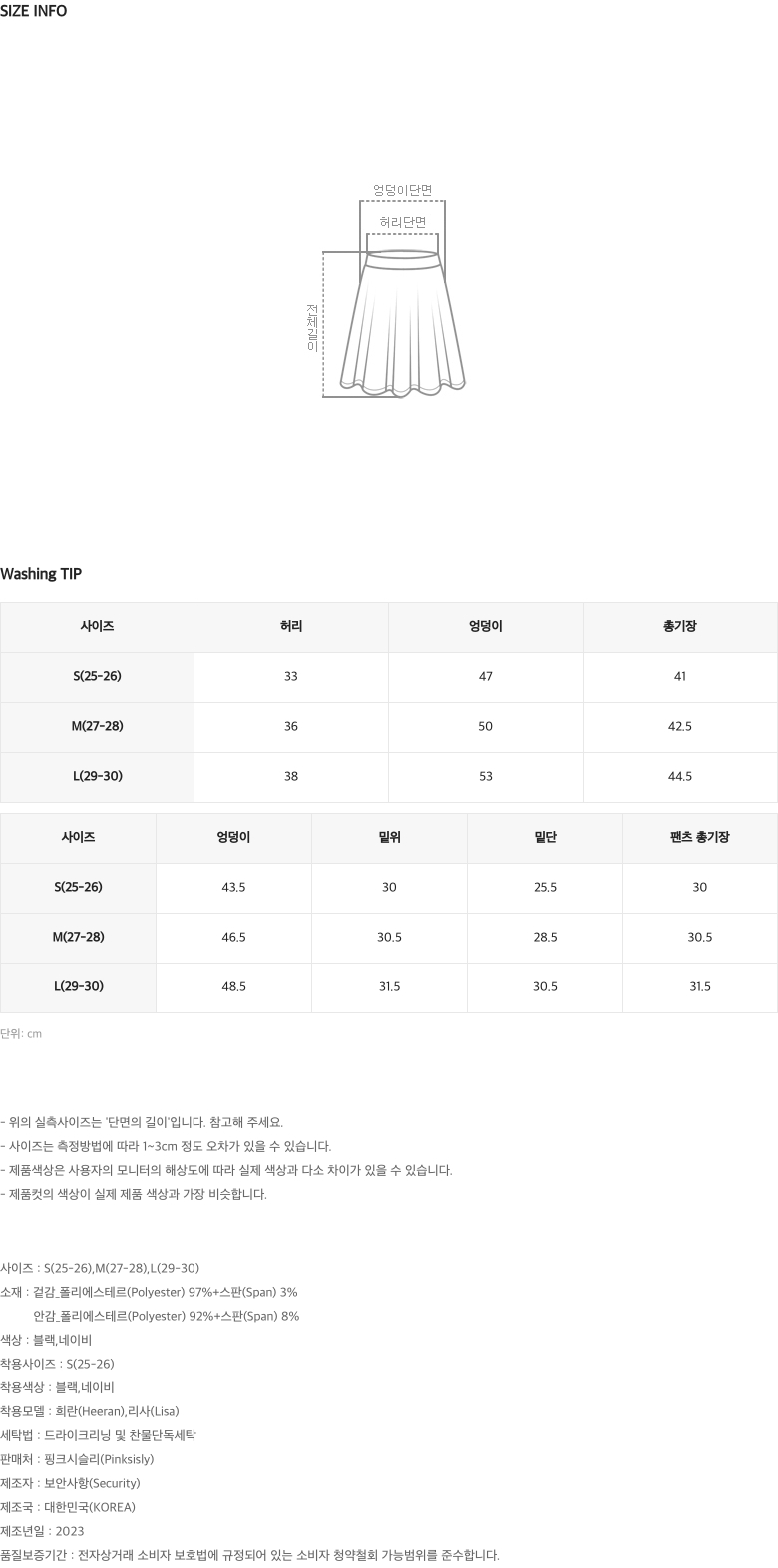 SIZE INFO

엉덩이단면

허리단면

전체길이

Washing TIP

| 사이즈 | 허리 | 엉덩이 | 총기장 |
|---|---|---|---|
| S(25-26) | 33 | 47 | 41 |
| M(27-28) | 36 | 50 | 42.5 |
| L(29-30) | 38 | 53 | 44.5 |

| 사이즈 | 엉덩이 | 밑위 | 밑단 | 팬츠 총기장 |
|---|---|---|---|---|
| S(25-26) | 43.5 | 30 | 25.5 | 30 |
| M(27-28) | 46.5 | 30.5 | 28.5 | 30.5 |
| L(29-30) | 48.5 | 31.5 | 30.5 | 31.5 |

단위: cm

- 위의 실측사이즈는 '단면의 길이'입니다. 참고해 주세요.
- 사이즈는 측정방법에 따라 1~3cm 정도 오차가 있을 수 있습니다.
- 제품색상은 사용자의 모니터의 해상도에 따라 실제 색상과 다소 차이가 있을 수 있습니다.
- 제품컷의 색상이 실제 제품 색상과 가장 비슷합니다.

사이즈 : S(25-26),M(27-28),L(29-30)
소재 : 겉감_폴리에스테르(Polyester) 97%+스판(Span) 3%
안감_폴리에스테르(Polyester) 92%+스판(Span) 8%
색상 : 블랙,네이비
착용사이즈 : S(25-26)
착용색상 : 블랙,네이비
착용모델 : 희란(Heeran),리사(Lisa)
세탁법 : 드라이크리닝 및 찬물단독세탁
판매처 : 핑크시슬리(Pinksisly)
제조자 : 보안사항(Security)
제조국 : 대한민국(KOREA)
제조년일 : 2023
품질보증기간 : 전자상거래 소비자 보호법에 규정되어 있는 소비자 청약철회 가능범위를 준수합니다.